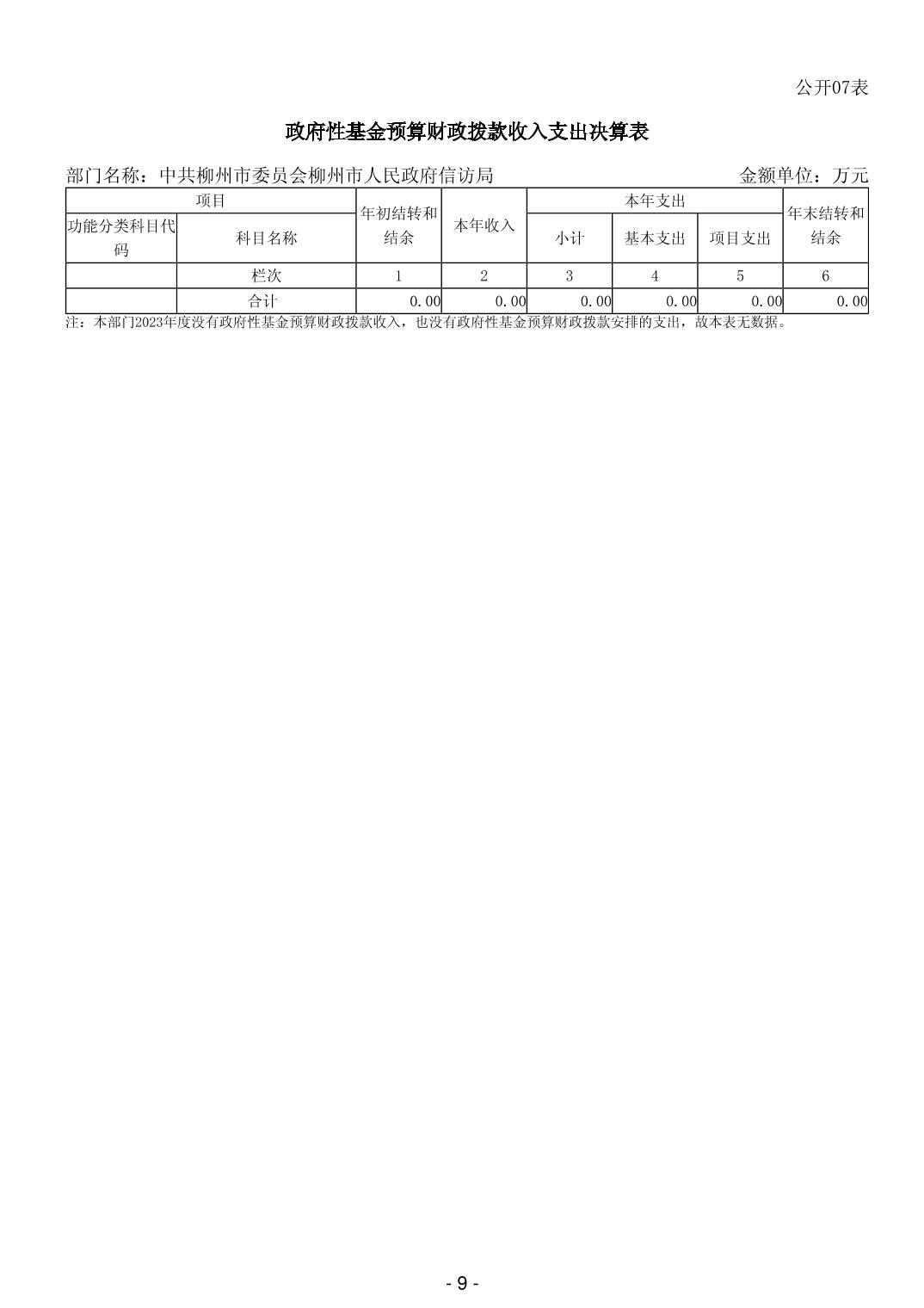 公开07表

政府性基金预算财政拨款收入支出决算表

部门名称：中共柳州市委员会柳州市人民政府信访局 金额单位：万元

| 项目 | | 年初结转和结余 | 本年收入 | 本年支出 | | | 年末结转和结余 |
|---|---|---|---|---|---|---|---|
| 功能分类科目代码 | 科目名称 | | | 小计 | 基本支出 | 项目支出 | |
| | 栏次 | 1 | 2 | 3 | 4 | 5 | 6 |
| | 合计 | 0.00 | 0.00 | 0.00 | 0.00 | 0.00 | 0.00 |

注：本部门2023年度没有政府性基金预算财政拨款收入，也没有政府性基金预算财政拨款安排的支出，故本表无数据。

- 9 -